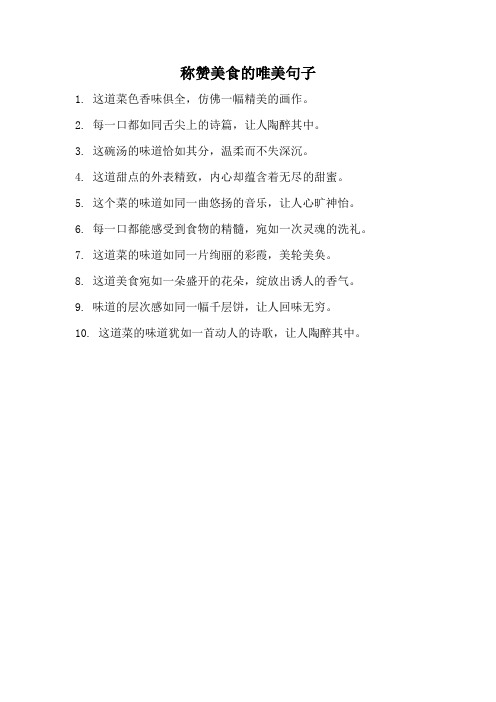 称赞美食的唯美句子

1. 这道菜色香味俱全，仿佛一幅精美的画作。

2. 每一口都如同舌尖上的诗篇，让人陶醉其中。

3. 这碗汤的味道恰如其分，温柔而不失深沉。

4. 这道甜点的外表精致，内心却蕴含着无尽的甜蜜。

5. 这个菜的味道如同一曲悠扬的音乐，让人心旷神怡。

6. 每一口都能感受到食物的精髓，宛如一次灵魂的洗礼。

7. 这道菜的味道如同一片绚丽的彩霞，美轮美奂。

8. 这道美食宛如一朵盛开的花朵，绽放出诱人的香气。

9. 味道的层次感如同一幅千层饼，让人回味无穷。

10. 这道菜的味道犹如一首动人的诗歌，让人陶醉其中。